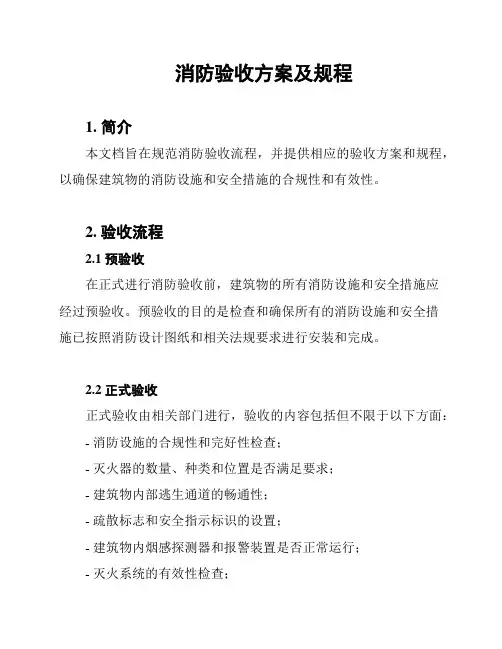 消防验收方案及规程

1. 简介

本文档旨在规范消防验收流程，并提供相应的验收方案和规程，以确保建筑物的消防设施和安全措施的合规性和有效性。

2. 验收流程

2.1 预验收

在正式进行消防验收前，建筑物的所有消防设施和安全措施应经过预验收。预验收的目的是检查和确保所有的消防设施和安全措施已按照消防设计图纸和相关法规要求进行安装和完成。

2.2 正式验收

正式验收由相关部门进行，验收的内容包括但不限于以下方面：

- 消防设施的合规性和完好性检查；

- 灭火器的数量、种类和位置是否满足要求；

- 建筑物内部逃生通道的畅通性；

- 疏散标志和安全指示标识的设置；

- 建筑物内烟感探测器和报警装置是否正常运行；

- 灭火系统的有效性检查；